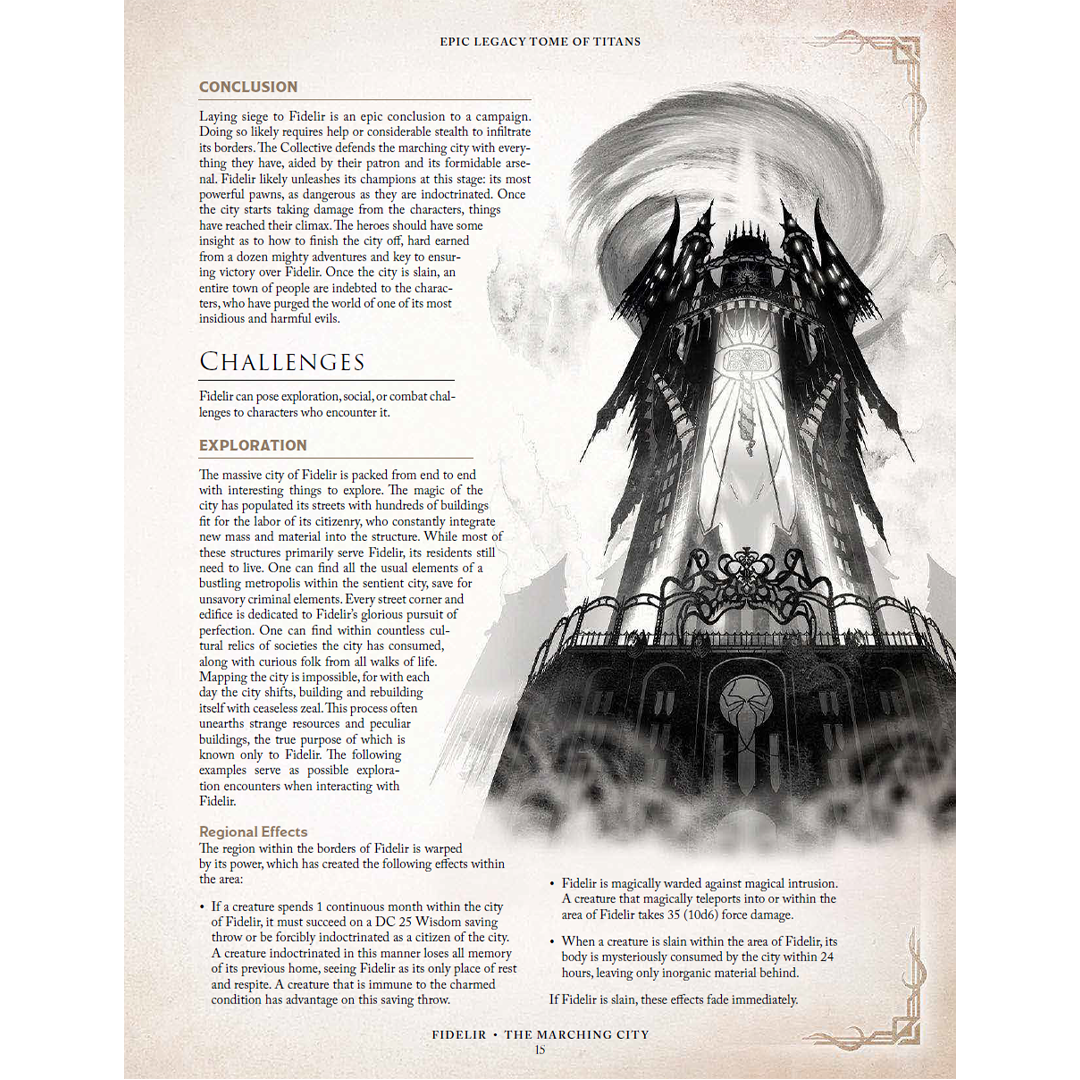 EPIC LEGACY TOME OF TITANS

CONCLUSION

Laying siege to Fidelir is an epic conclusion to a campaign. Doing so likely requires help or considerable stealth to infiltrate its borders. The Collective defends the marching city with everything they have, aided by their patron and its formidable arsenal. Fidelir likely unleashes its champions at this stage: its most powerful pawns, as dangerous as they are indoctrinated. Once the city starts taking damage from the characters, things have reached their climax. The heroes should have some insight as to how to finish the city off, hard earned from a dozen mighty adventures and key to ensuring victory over Fidelir. Once the city is slain, an entire town of people are indebted to the characters, who have purged the world of one of its most insidious and harmful evils.

CHALLENGES

Fidelir can pose exploration, social, or combat challenges to characters who encounter it.

EXPLORATION

The massive city of Fidelir is packed from end to end with interesting things to explore. The magic of the city has populated its streets with hundreds of buildings fit for the labor of its citizenry, who constantly integrate new mass and material into the structure. While most of these structures primarily serve Fidelir, its residents still need to live. One can find all the usual elements of a bustling metropolis within the sentient city, save for unsavory criminal elements. Every street corner and edifice is dedicated to Fidelir's glorious pursuit of perfection. One can find within countless cultural relics of societies the city has consumed, along with curious folk from all walks of life. Mapping the city is impossible, for with each day the city shifts, building and rebuilding itself with ceaseless zeal. This process often unearths strange resources and peculiar buildings, the true purpose of which is known only to Fidelir. The following examples serve as possible exploration encounters when interacting with Fidelir.

Regional Effects
The region within the borders of Fidelir is warped by its power, which has created the following effects within the area:

• If a creature spends 1 continuous month within the city of Fidelir, it must succeed on a DC 25 Wisdom saving throw or be forcibly indoctrinated as a citizen of the city. A creature indoctrinated in this manner loses all memory of its previous home, seeing Fidelir as its only place of rest and respite. A creature that is immune to the charmed condition has advantage on this saving throw.

• Fidelir is magically warded against magical intrusion. A creature that magically teleports into or within the area of Fidelir takes 35 (10d6) force damage.

• When a creature is slain within the area of Fidelir, its body is mysteriously consumed by the city within 24 hours, leaving only inorganic material behind.

If Fidelir is slain, these effects fade immediately.

FIDELIR • THE MARCHING CITY
15